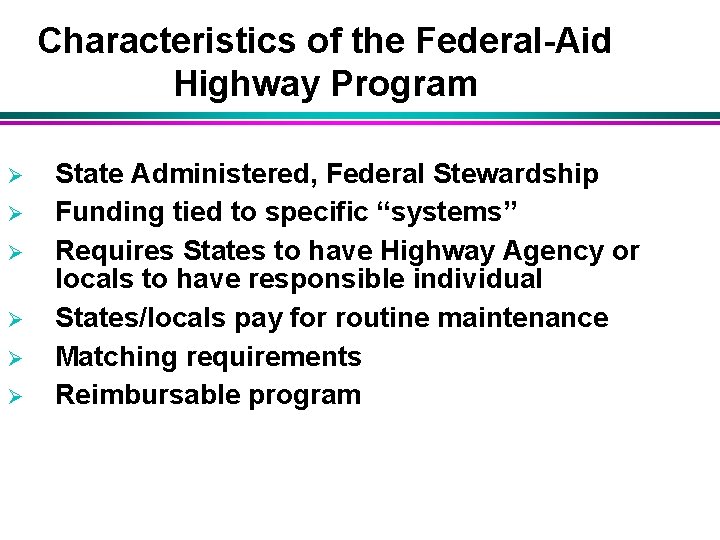 Characteristics of the Federal-Aid Highway Program

➢ State Administered, Federal Stewardship
➢ Funding tied to specific “systems”
➢ Requires States to have Highway Agency or locals to have responsible individual
➢ States/locals pay for routine maintenance
➢ Matching requirements
➢ Reimbursable program